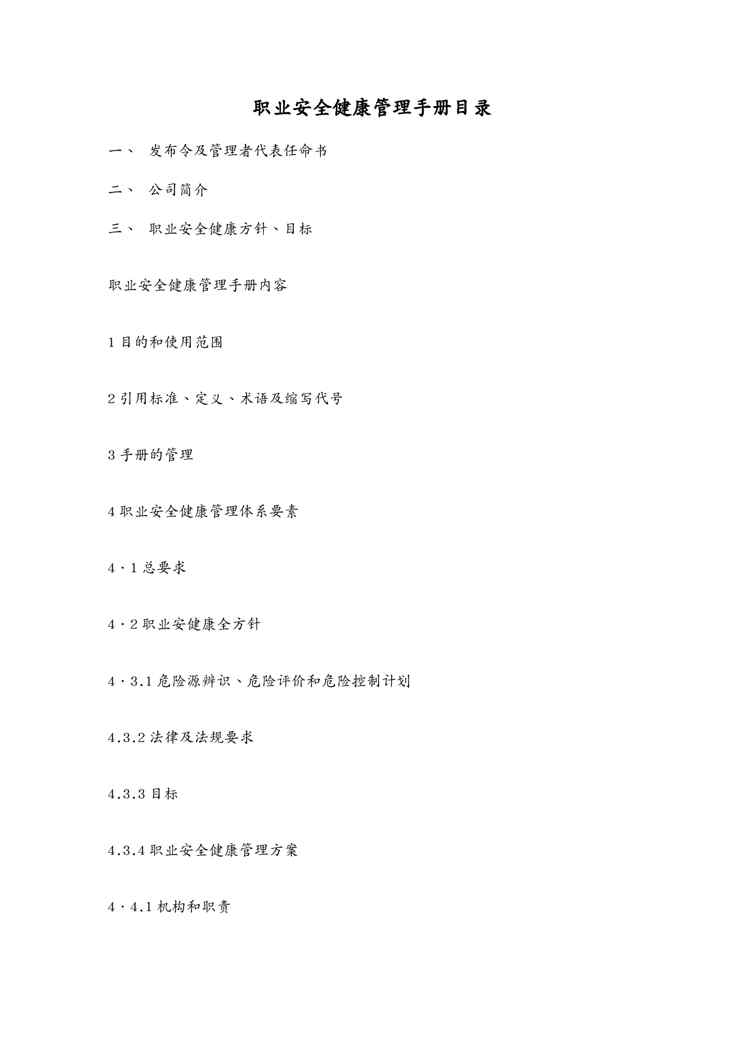 职业安全健康管理手册目录

一、 发布令及管理者代表任命书

二、 公司简介

三、 职业安全健康方针、目标

职业安全健康管理手册内容

1 目的和使用范围

2 引用标准、定义、术语及缩写代号

3 手册的管理

4 职业安全健康管理体系要素

4·1 总要求

4·2 职业安健康全方针

4·3.1 危险源辨识、危险评价和危险控制计划

4.3.2 法律及法规要求

4.3.3 目标

4.3.4 职业安全健康管理方案

4·4.1 机构和职责